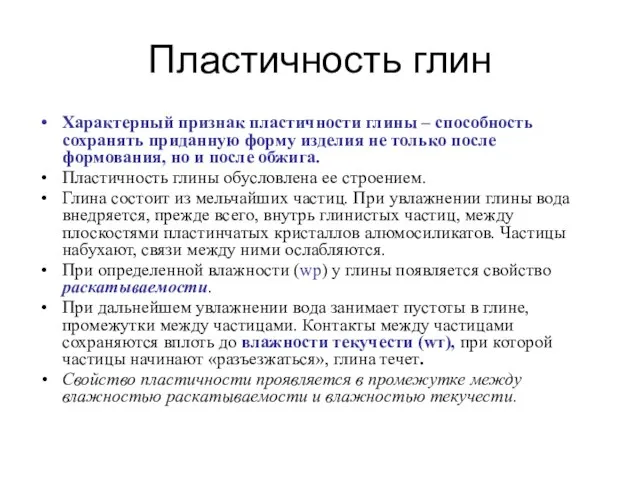 Пластичность глин

• Характерный признак пластичности глины – способность сохранять приданную форму изделия не только после формования, но и после обжига.
• Пластичность глины обусловлена ее строением.
• Глина состоит из мельчайших частиц. При увлажнении глины вода внедряется, прежде всего, внутрь глинистых частиц, между плоскостями пластинчатых кристаллов алюмосиликатов. Частицы набухают, связи между ними ослабляются.
• При определенной влажности (wp) у глины появляется свойство раскатываемости.
• При дальнейшем увлажнении вода занимает пустоты в глине, промежутки между частицами. Контакты между частицами сохраняются вплоть до влажности текучести (wт), при которой частицы начинают «разъезжаться», глина течет.
• Свойство пластичности проявляется в промежутке между влажностью раскатываемости и влажностью текучести.